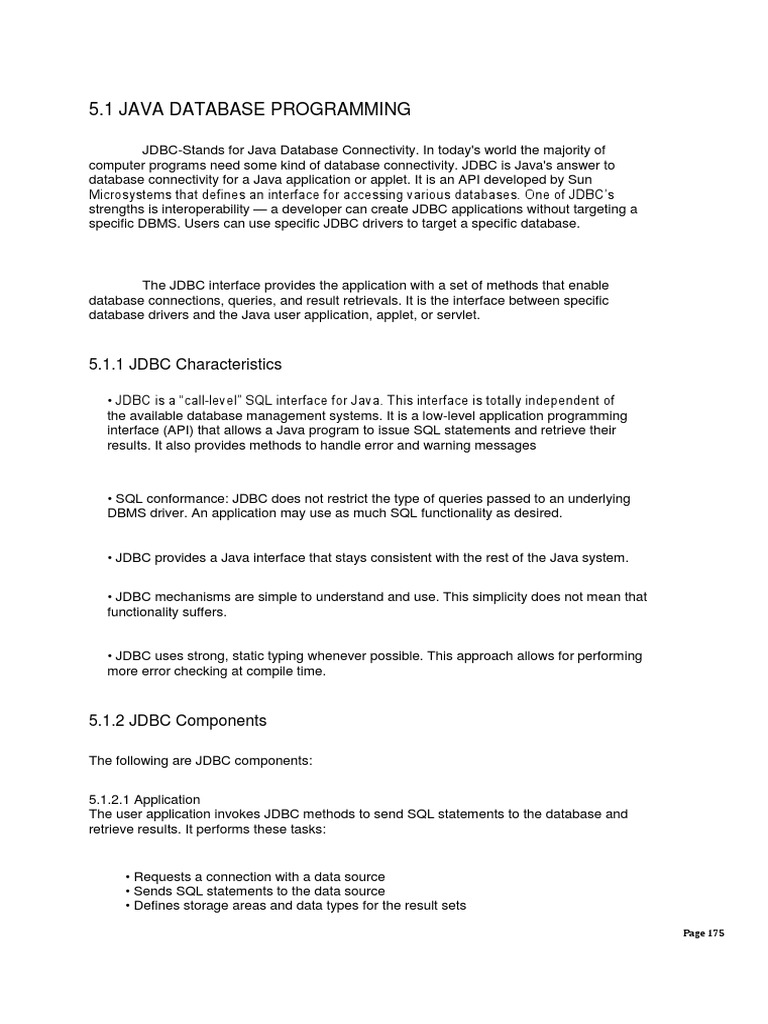 5.1 JAVA DATABASE PROGRAMMING

JDBC-Stands for Java Database Connectivity. In today's world the majority of computer programs need some kind of database connectivity. JDBC is Java's answer to database connectivity for a Java application or applet. It is an API developed by Sun Microsystems that defines an interface for accessing various databases. One of JDBC's strengths is interoperability — a developer can create JDBC applications without targeting a specific DBMS. Users can use specific JDBC drivers to target a specific database.

The JDBC interface provides the application with a set of methods that enable database connections, queries, and result retrievals. It is the interface between specific database drivers and the Java user application, applet, or servlet.

5.1.1 JDBC Characteristics

• JDBC is a "call-level" SQL interface for Java. This interface is totally independent of the available database management systems. It is a low-level application programming interface (API) that allows a Java program to issue SQL statements and retrieve their results. It also provides methods to handle error and warning messages

• SQL conformance: JDBC does not restrict the type of queries passed to an underlying DBMS driver. An application may use as much SQL functionality as desired.

• JDBC provides a Java interface that stays consistent with the rest of the Java system.

• JDBC mechanisms are simple to understand and use. This simplicity does not mean that functionality suffers.

• JDBC uses strong, static typing whenever possible. This approach allows for performing more error checking at compile time.

5.1.2 JDBC Components

The following are JDBC components:

5.1.2.1 Application
The user application invokes JDBC methods to send SQL statements to the database and retrieve results. It performs these tasks:

• Requests a connection with a data source
• Sends SQL statements to the data source
• Defines storage areas and data types for the result sets

Page 175